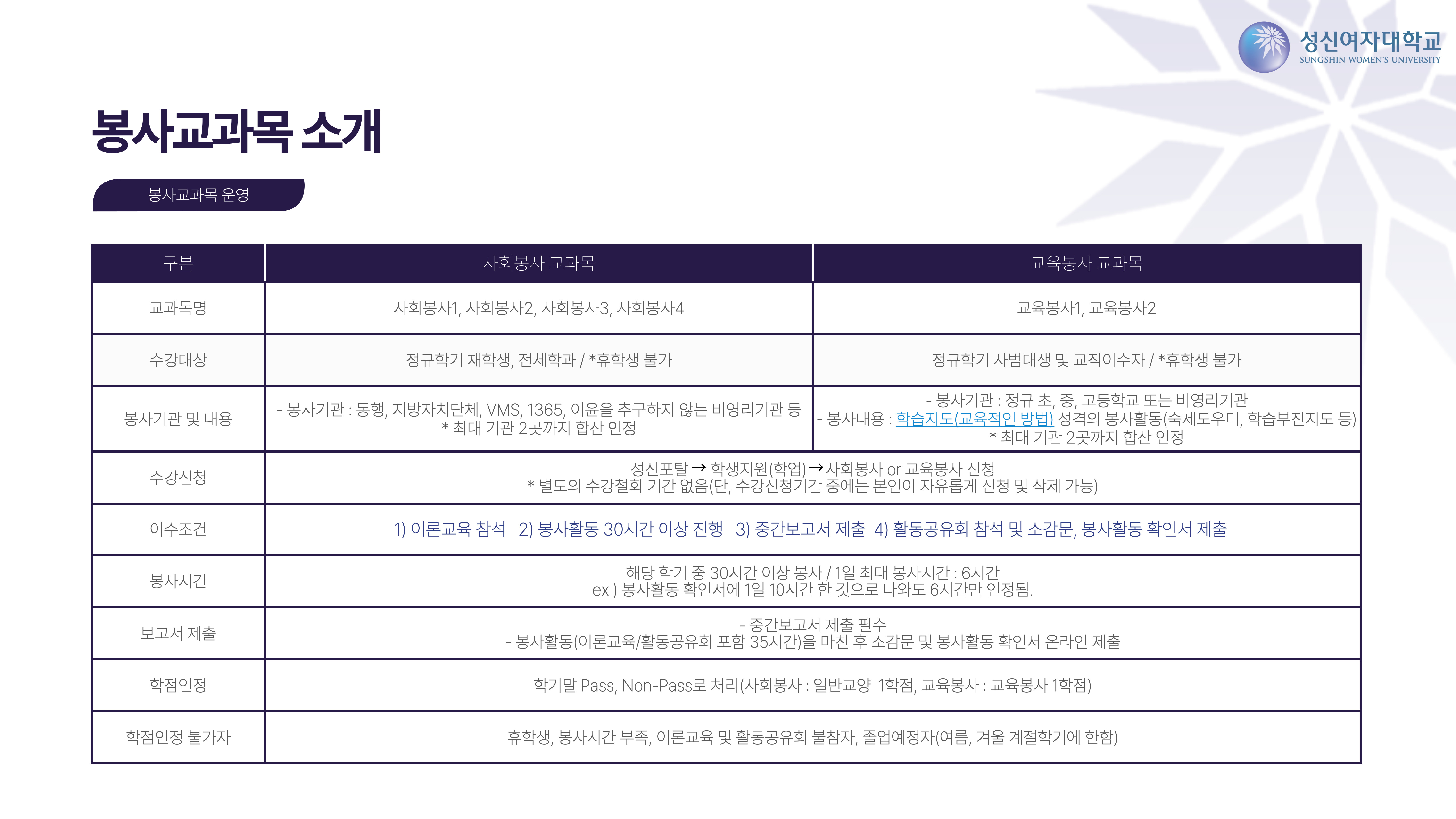 성신여자대학교
SUNGSHIN WOMEN'S UNIVERSITY

봉사교과목 소개

봉사교과목 운영

| 구분 | 사회봉사 교과목 | 교육봉사 교과목 |
|---|---|---|
| 교과목명 | 사회봉사1, 사회봉사2, 사회봉사3, 사회봉사4 | 교육봉사1, 교육봉사2 |
| 수강대상 | 정규학기 재학생, 전체학과 / *휴학생 불가 | 정규학기 사범대생 및 교직이수자 / *휴학생 불가 |
| 봉사기관 및 내용 | - 봉사기관 : 동행, 지방자치단체, VMS, 1365, 이윤을 추구하지 않는 비영리기관 등 * 최대 기관 2곳까지 합산 인정 | - 봉사기관 : 정규 초, 중, 고등학교 또는 비영리기관 - 봉사내용 : 학습지도(교육적인 방법) 성격의 봉사활동(숙제도우미, 학습부진지도 등) * 최대 기관 2곳까지 합산 인정 |
| 수강신청 | 성신포탈 → 학생지원(학업)→사회봉사 or 교육봉사 신청 * 별도의 수강철회 기간 없음(단, 수강신청기간 중에는 본인이 자유롭게 신청 및 삭제 가능) | |
| 이수조건 | 1) 이론교육 참석 2) 봉사활동 30시간 이상 진행 3) 중간보고서 제출 4) 활동공유회 참석 및 소감문, 봉사활동 확인서 제출 | |
| 봉사시간 | 해당 학기 중 30시간 이상 봉사 / 1일 최대 봉사시간 : 6시간 ex ) 봉사활동 확인서에 1일 10시간 한 것으로 나와도 6시간만 인정됨. | |
| 보고서 제출 | - 중간보고서 제출 필수 - 봉사활동(이론교육/활동공유회 포함 35시간)을 마친 후 소감문 및 봉사활동 확인서 온라인 제출 | |
| 학점인정 | 학기말 Pass, Non-Pass로 처리(사회봉사 : 일반교양 1학점, 교육봉사 : 교육봉사 1학점) | |
| 학점인정 불가자 | 휴학생, 봉사시간 부족, 이론교육 및 활동공유회 불참자, 졸업예정자(여름, 겨울 계절학기에 한함) | |